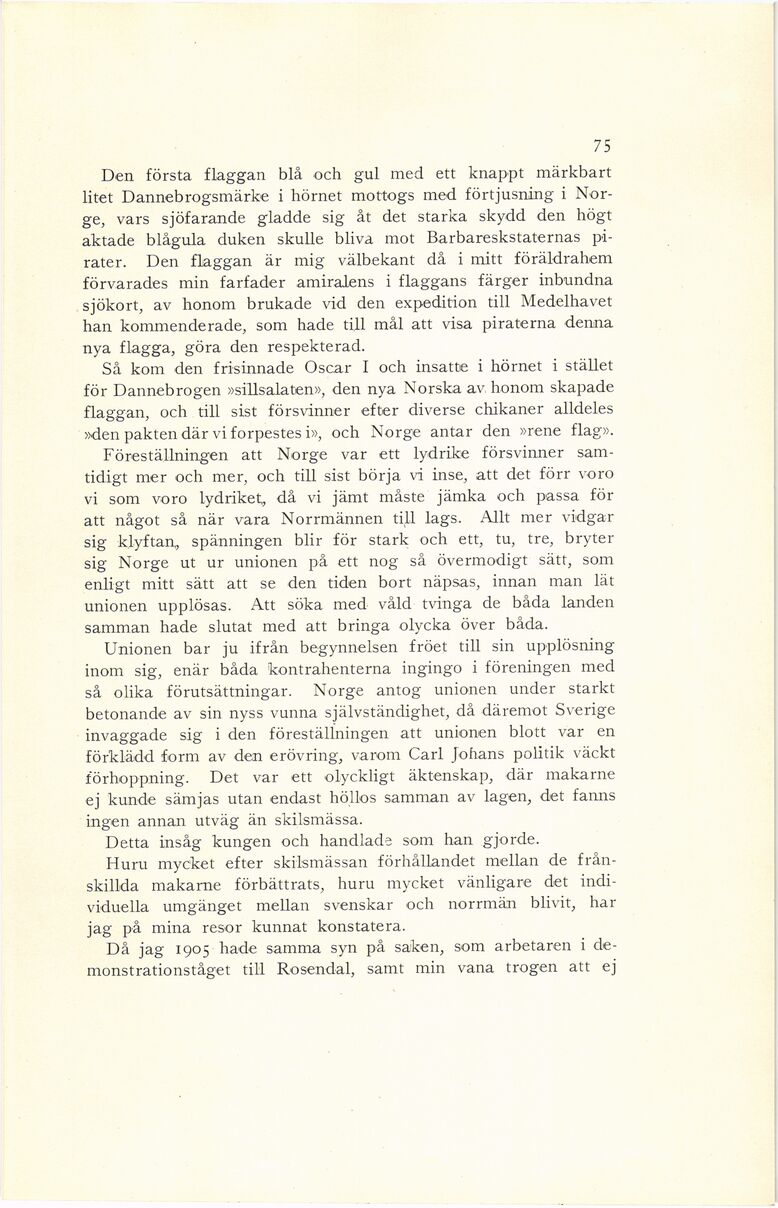 75

Den första flaggan blå och gul med ett knappt märkbart litet Dannebrogsmärke i hörnet mottogs med förtjusning i Norge, vars sjöfarande gladde sig åt det starka skydd den högt aktade blågula duken skulle bliva mot Barbareskstaternas pirater. Den flaggan är mig välbekant då i mitt föräldrahem förvarades min farfader amiralens i flaggans färger inbundna sjökort, av honom brukade vid den expedition till Medelhavet han kommenderade, som hade till mål att visa piraterna denna nya flagga, göra den respekterad.

Så kom den frisinnade Oscar I och insatte i hörnet i stället för Dannebrogen »sillsalaten», den nya Norska av honom skapade flaggan, och till sist försvinner efter diverse chikaner alldeles »den pakten där vi forpestes i», och Norge antar den »rene flag».

Föreställningen att Norge var ett lydrike försvinner samtidigt mer och mer, och till sist börja vi inse, att det förr voro vi som voro lydriket, då vi jämt måste jämka och passa för att något så när vara Norrmännen till lags. Allt mer vidgar sig klyftan, spänningen blir för stark och ett, tu, tre, bryter sig Norge ut ur unionen på ett nog så övermodigt sätt, som enligt mitt sätt att se den tiden bort näpsas, innan man lät unionen upplösas. Att söka med våld tvinga de båda landen samman hade slutat med att bringa olycka över båda.

Unionen bar ju ifrån begynnelsen fröet till sin upplösning inom sig, enär båda kontrahenterna ingingo i föreningen med så olika förutsättningar. Norge antog unionen under starkt betonande av sin nyss vunna självständighet, då däremot Sverige invaggade sig i den föreställningen att unionen blott var en förklädd form av den erövring, varom Carl Johans politik väckt förhoppning. Det var ett olyckligt äktenskap, där makarne ej kunde sämjas utan endast höllos samman av lagen, det fanns ingen annan utväg än skilsmässa.

Detta insåg kungen och handlade som han gjorde.

Huru mycket efter skilsmässan förhållandet mellan de frånskillda makarne förbättrats, huru mycket vänligare det individuella umgänget mellan svenskar och norrmän blivit, har jag på mina resor kunnat konstatera.

Då jag 1905 hade samma syn på saken, som arbetaren i demonstrationståget till Rosendal, samt min vana trogen att ej